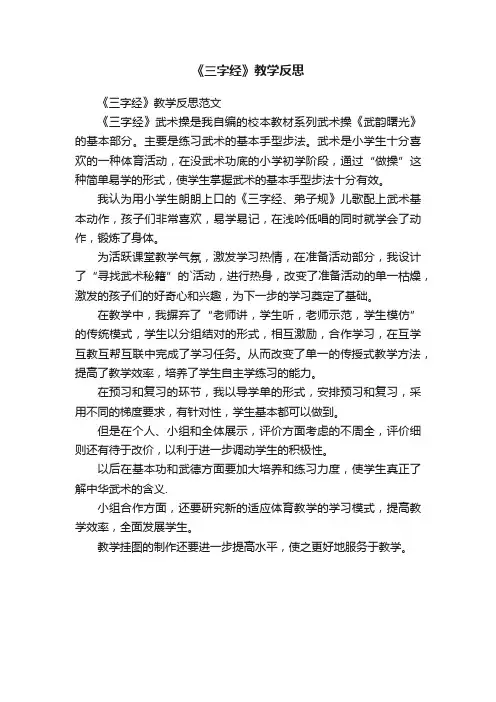 《三字经》教学反思

《三字经》教学反思范文

《三字经》武术操是我自编的校本教材系列武术操《武韵曙光》的基本部分。主要是练习武术的基本手型步法。武术是小学生十分喜欢的一种体育活动，在没武术功底的小学初学阶段，通过“做操”这种简单易学的形式，使学生掌握武术的基本手型步法十分有效。

我认为用小学生朗朗上口的《三字经、弟子规》儿歌配上武术基本动作，孩子们非常喜欢，易学易记，在浅吟低唱的同时就学会了动作，锻炼了身体。

为活跃课堂教学气氛，激发学习热情，在准备活动部分，我设计了“寻找武术秘籍”的`活动，进行热身，改变了准备活动的单一枯燥，激发的孩子们的好奇心和兴趣，为下一步的学习奠定了基础。

在教学中，我摒弃了“老师讲，学生听，老师示范，学生模仿”的传统模式，学生以分组结对的形式，相互激励，合作学习，在互学互教互帮互联中完成了学习任务。从而改变了单一的传授式教学方法，提高了教学效率，培养了学生自主学练习的能力。

在预习和复习的环节，我以导学单的形式，安排预习和复习，采用不同的梯度要求，有针对性，学生基本都可以做到。

但是在个人、小组和全体展示，评价方面考虑的不周全，评价细则还有待于改价，以利于进一步调动学生的积极性。

以后在基本功和武德方面要加大培养和练习力度，使学生真正了解中华武术的含义.

小组合作方面，还要研究新的适应体育教学的学习模式，提高教学效率，全面发展学生。

教学挂图的制作还要进一步提高水平，使之更好地服务于教学。